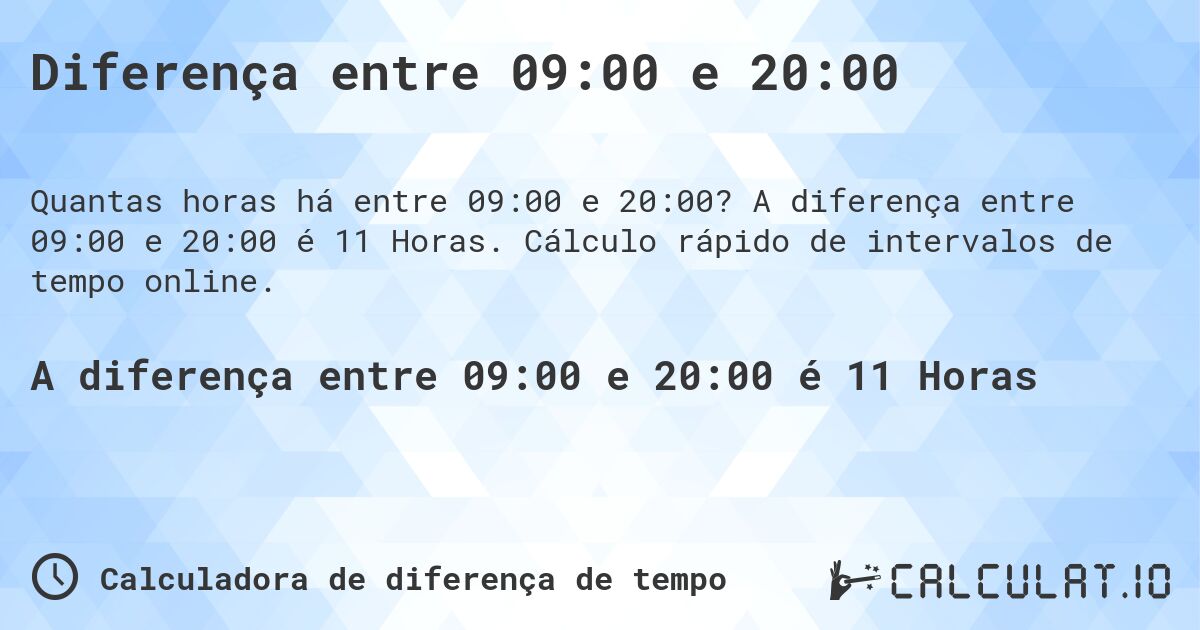 Diferença entre 09:00 e 20:00

Quantas horas há entre 09:00 e 20:00? A diferença entre 09:00 e 20:00 é 11 Horas. Cálculo rápido de intervalos de tempo online.

A diferença entre 09:00 e 20:00 é 11 Horas

Calculadora de diferença de tempo

CALCULAT.IO